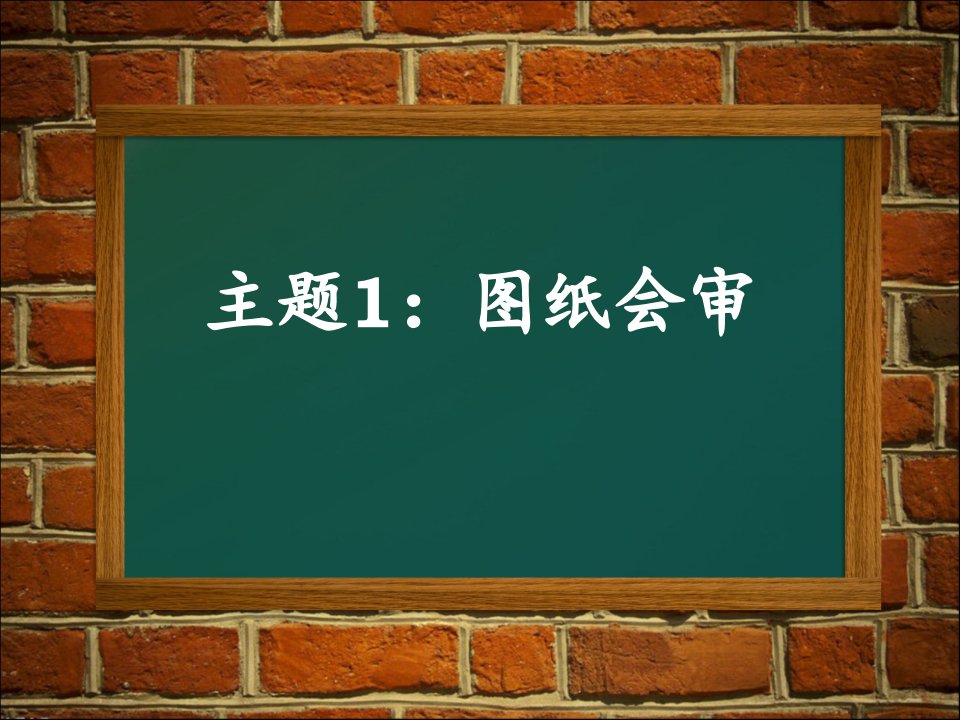 主题1：图纸会审